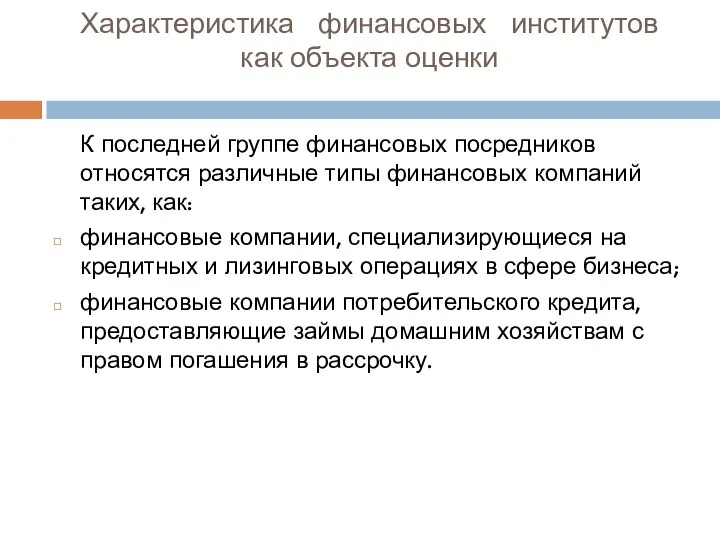 Характеристика финансовых институтов как объекта оценки

К последней группе финансовых посредников относятся различные типы финансовых компаний таких, как:

финансовые компании, специализирующиеся на кредитных и лизинговых операциях в сфере бизнеса;

финансовые компании потребительского кредита, предоставляющие займы домашним хозяйствам с правом погашения в рассрочку.